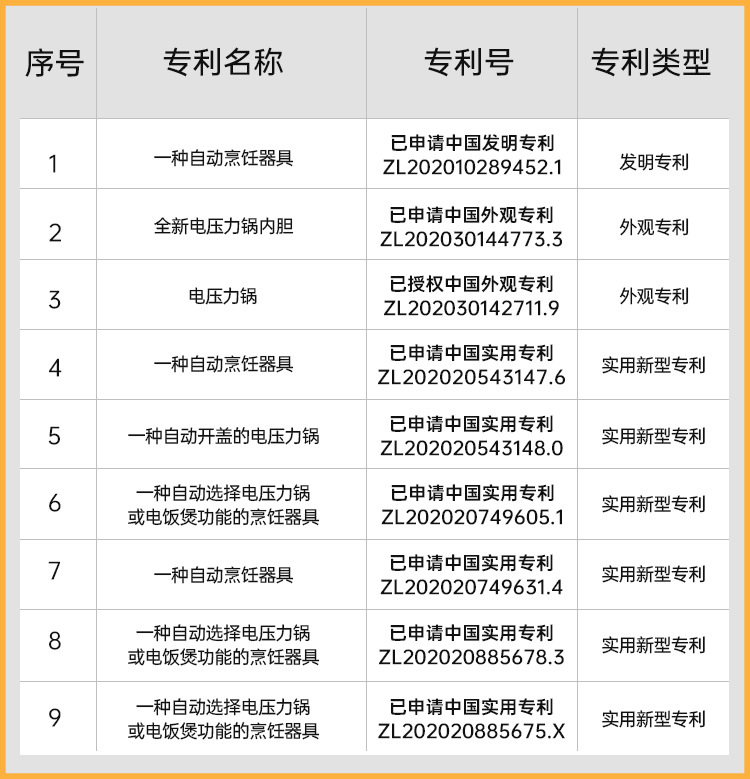 | 序号 | 专利名称 | 专利号 | 专利类型 |
|---|---|---|---|
| 1 | 一种自动烹饪器具 | 已申请中国发明专利 ZL202010289452.1 | 发明专利 |
| 2 | 全新电压力锅内胆 | 已申请中国外观专利 ZL202030144773.3 | 外观专利 |
| 3 | 电压力锅 | 已授权中国外观专利 ZL202030142711.9 | 外观专利 |
| 4 | 一种自动烹饪器具 | 已申请中国实用专利 ZL202020543147.6 | 实用新型专利 |
| 5 | 一种自动开盖的电压力锅 | 已申请中国实用专利 ZL202020543148.0 | 实用新型专利 |
| 6 | 一种自动选择电压力锅或电饭煲功能的烹饪器具 | 已申请中国实用专利 ZL202020749605.1 | 实用新型专利 |
| 7 | 一种自动烹饪器具 | 已申请中国实用专利 ZL202020749631.4 | 实用新型专利 |
| 8 | 一种自动选择电压力锅或电饭煲功能的烹饪器具 | 已申请中国实用专利 ZL202020885678.3 | 实用新型专利 |
| 9 | 一种自动选择电压力锅或电饭煲功能的烹饪器具 | 已申请中国实用专利 ZL202020885675.X | 实用新型专利 |